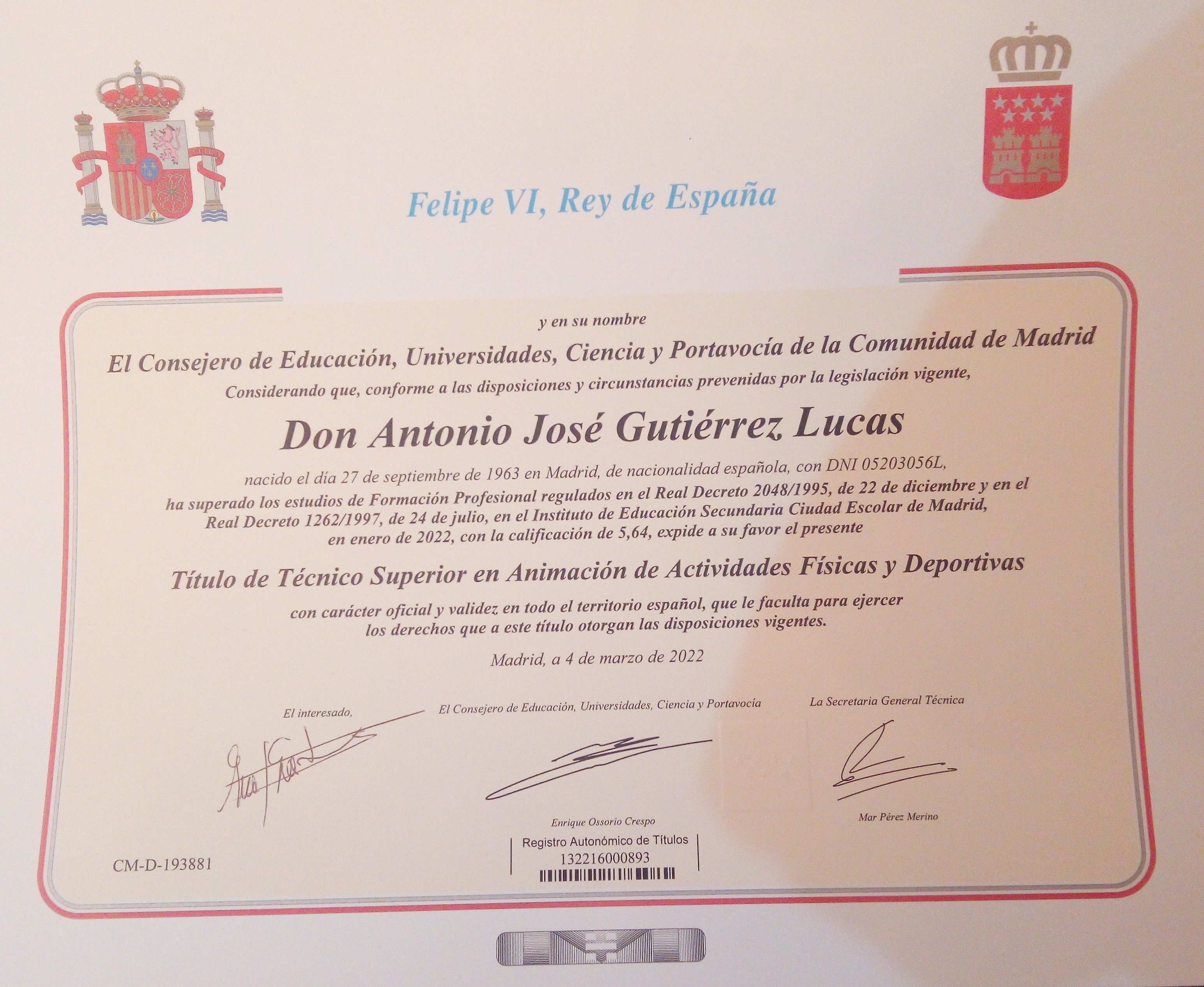 Felipe VI, Rey de España

y en su nombre

El Consejero de Educación, Universidades, Ciencia y Portavocía de la Comunidad de Madrid

Considerando que, conforme a las disposiciones y circunstancias prevenidas por la legislación vigente,

Don Antonio José Gutiérrez Lucas

nacido el día 27 de septiembre de 1963 en Madrid, de nacionalidad española, con DNI 05203056L, ha superado los estudios de Formación Profesional regulados en el Real Decreto 2048/1995, de 22 de diciembre y en el Real Decreto 1262/1997, de 24 de julio, en el Instituto de Educación Secundaria Ciudad Escolar de Madrid, en enero de 2022, con la calificación de 5,64, expide a su favor el presente

Título de Técnico Superior en Animación de Actividades Físicas y Deportivas

con carácter oficial y validez en todo el territorio español, que le faculta para ejercer los derechos que a este título otorgan las disposiciones vigentes.

Madrid, a 4 de marzo de 2022

El interesado,

El Consejero de Educación, Universidades, Ciencia y Portavocía

La Secretaria General Técnica

Enrique Ossorio Crespo

Mar Pérez Merino

Registro Autonómico de Títulos
132216000893

CM-D-193881